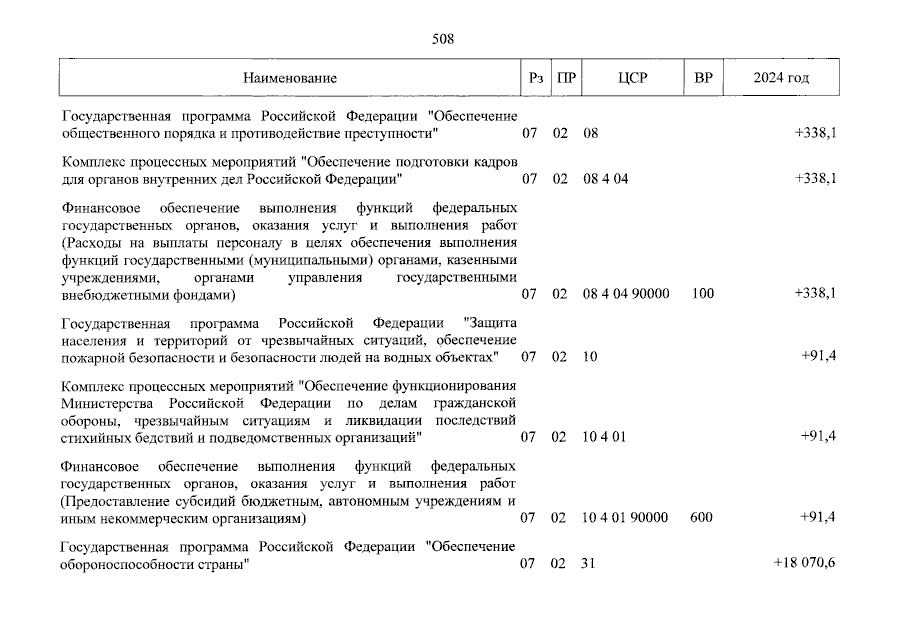 508

| Наименование | Рз | ПР | ЦСР | ВР | 2024 год |
|---|---|---|---|---|---|
| Государственная программа Российской Федерации "Обеспечение общественного порядка и противодействие преступности" | 07 | 02 | 08 | | +338,1 |
| Комплекс процессных мероприятий "Обеспечение подготовки кадров для органов внутренних дел Российской Федерации" | 07 | 02 | 08 4 04 | | +338,1 |
| Финансовое обеспечение выполнения функций федеральных государственных органов, оказания услуг и выполнения работ (Расходы на выплаты персоналу в целях обеспечения выполнения функций государственными (муниципальными) органами, казенными учреждениями, органами управления государственными внебюджетными фондами) | 07 | 02 | 08 4 04 90000 | 100 | +338,1 |
| Государственная программа Российской Федерации "Защита населения и территорий от чрезвычайных ситуаций, обеспечение пожарной безопасности и безопасности людей на водных объектах" | 07 | 02 | 10 | | +91,4 |
| Комплекс процессных мероприятий "Обеспечение функционирования Министерства Российской Федерации по делам гражданской обороны, чрезвычайным ситуациям и ликвидации последствий стихийных бедствий и подведомственных организаций" | 07 | 02 | 10 4 01 | | +91,4 |
| Финансовое обеспечение выполнения функций федеральных государственных органов, оказания услуг и выполнения работ (Предоставление субсидий бюджетным, автономным учреждениям и иным некоммерческим организациям) | 07 | 02 | 10 4 01 90000 | 600 | +91,4 |
| Государственная программа Российской Федерации "Обеспечение обороноспособности страны" | 07 | 02 | 31 | | +18 070,6 |